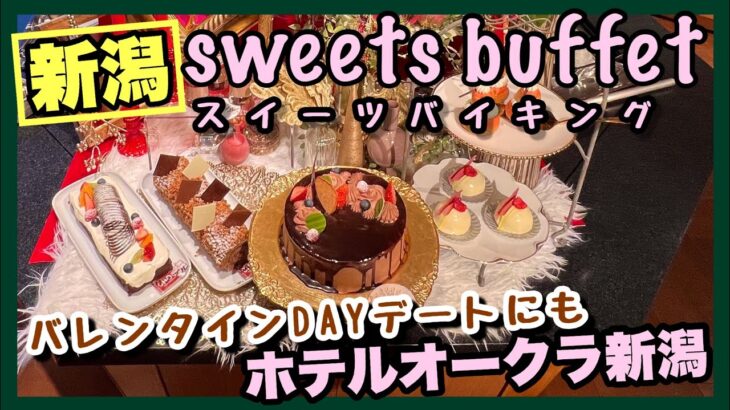 新潟
sweets buffet
スイーツバイキング

バレンタインDAYデートにも
ホテルオークラ新潟